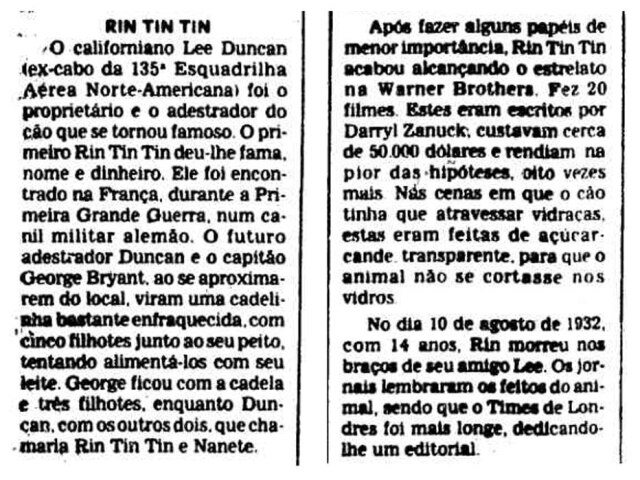 RIN TIN TIN

O californiano Lee Duncan (ex-cabo da 135ª Esquadrilha Aérea Norte-Americana) foi o proprietário e o adestrador do cão que se tornou famoso. O primeiro Rin Tin Tin deu-lhe fama, nome e dinheiro. Ele foi encontrado na França, durante a Primeira Grande Guerra, num canil militar alemão. O futuro adestrador Duncan e o capitão George Bryant, ao se aproximarem do local, viram uma cadelinha bastante enfraquecida, com cinco filhotes junto ao seu peito, tentando alimentá-los com seu leite. George ficou com a cadela e três filhotes, enquanto Duncan, com os outros dois, que chamaria Rin Tin Tin e Nanete.

Após fazer alguns papéis de menor importância, Rin Tin Tin acabou alcançando o estrelato na Warner Brothers. Fez 20 filmes. Estes eram escritos por Darryl Zanuck, custavam cerca de 50.000 dólares e rendiam na pior das hipóteses, oito vezes mais. Nas cenas em que o cão tinha que atravessar vidraças, estas eram feitas de açúcar-cande transparente, para que o animal não se cortasse nos vidros.

No dia 10 de agosto de 1932, com 14 anos, Rin morreu nos braços de seu amigo Lee. Os jornais lembraram os feitos do animal, sendo que o Times de Londres foi mais longe, dedicando-lhe um editorial.